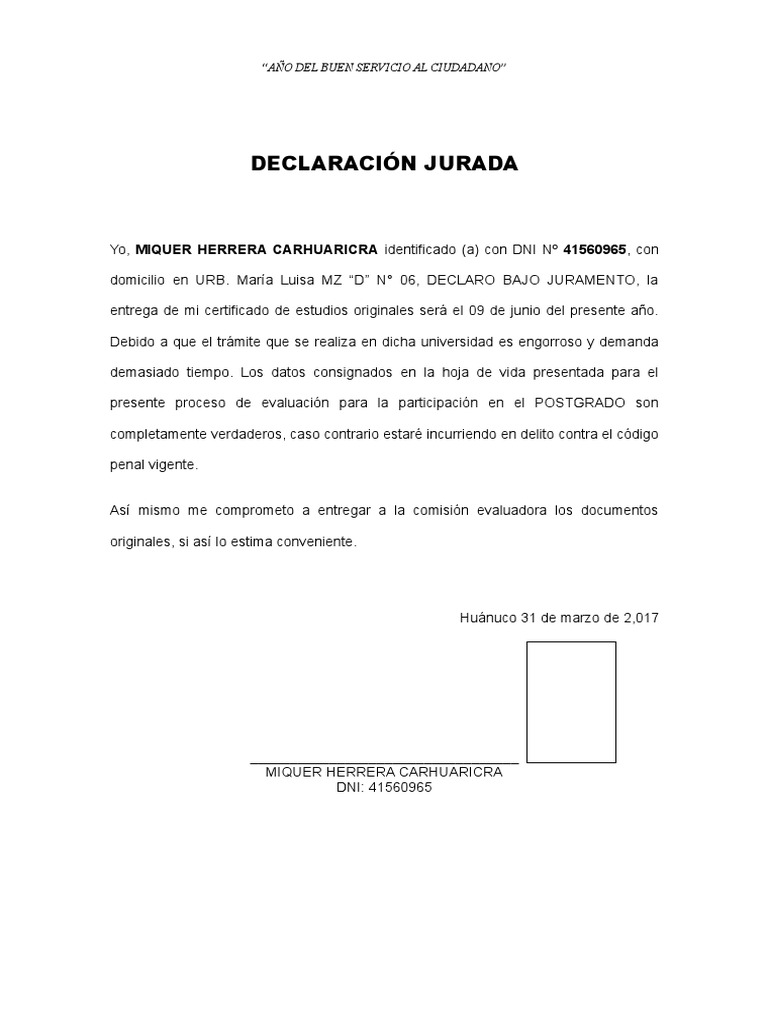 "AÑO DEL BUEN SERVICIO AL CIUDADANO"

DECLARACIÓN JURADA

Yo, MIQUER HERRERA CARHUARICRA identificado (a) con DNI Nº 41560965, con domicilio en URB. María Luisa MZ "D" N° 06, DECLARO BAJO JURAMENTO, la entrega de mi certificado de estudios originales será el 09 de junio del presente año. Debido a que el trámite que se realiza en dicha universidad es engorroso y demanda demasiado tiempo. Los datos consignados en la hoja de vida presentada para el presente proceso de evaluación para la participación en el POSTGRADO son completamente verdaderos, caso contrario estaré incurriendo en delito contra el código penal vigente.

Así mismo me comprometo a entregar a la comisión evaluadora los documentos originales, si así lo estima conveniente.

Huánuco 31 de marzo de 2,017

MIQUER HERRERA CARHUARICRA
DNI: 41560965